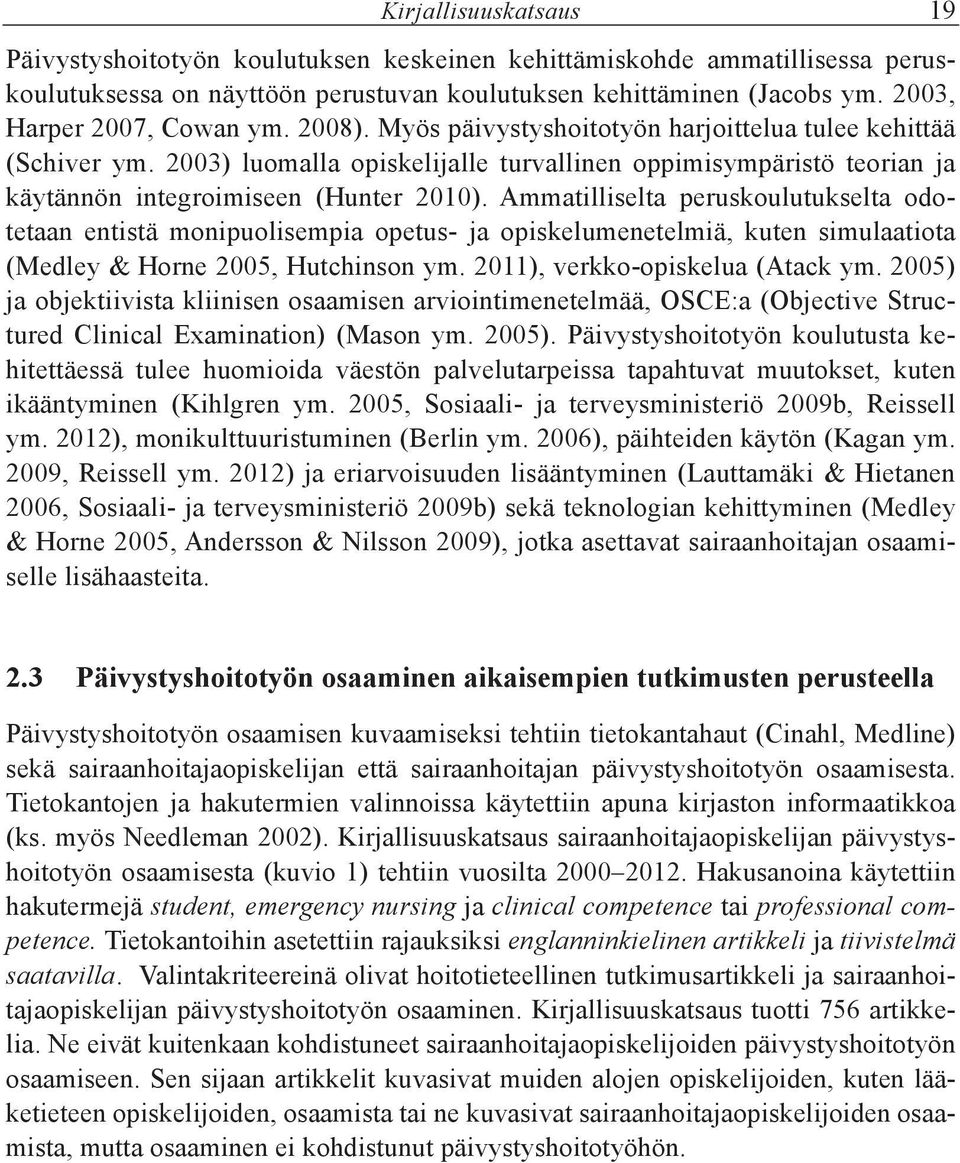 Kirjallisuuskatsaus 19

Päivystyshoitotyön koulutuksen keskeinen kehittämiskohde ammatillisessa peruskoulutuksessa on näyttöön perustuvan koulutuksen kehittäminen (Jacobs ym. 2003, Harper 2007, Cowan ym. 2008). Myös päivystyshoitotyön harjoittelua tulee kehittää (Schiver ym. 2003) luomalla opiskelijalle turvallinen oppimisympäristö teorian ja käytännön integroimiseen (Hunter 2010). Ammatilliselta peruskoulutukselta odotetaan entistä monipuolisempia opetus- ja opiskelumenetelmiä, kuten simulaatiota (Medley & Horne 2005, Hutchinson ym. 2011), verkko-opiskelua (Atack ym. 2005) ja objektiivista kliinisen osaamisen arviointimenetelmää, OSCE:a (Objective Structured Clinical Examination) (Mason ym. 2005). Päivystyshoitotyön koulutusta kehitettäessä tulee huomioida väestön palvelutarpeissa tapahtuvat muutokset, kuten ikääntyminen (Kihlgren ym. 2005, Sosiaali- ja terveysministeriö 2009b, Reissell ym. 2012), monikulttuuristuminen (Berlin ym. 2006), päihteiden käytön (Kagan ym. 2009, Reissell ym. 2012) ja eriarvoisuuden lisääntyminen (Lauttamäki & Hietanen 2006, Sosiaali- ja terveysministeriö 2009b) sekä teknologian kehittyminen (Medley & Horne 2005, Andersson & Nilsson 2009), jotka asettavat sairaanhoitajan osaamiselle lisähaasteita.

2.3 Päivystyshoitotyön osaaminen aikaisempien tutkimusten perusteella

Päivystyshoitotyön osaamisen kuvaamiseksi tehtiin tietokantahaut (Cinahl, Medline) sekä sairaanhoitajaopiskelijan että sairaanhoitajan päivystyshoitotyön osaamisesta. Tietokantojen ja hakutermien valinnoissa käytettiin apuna kirjaston informaatikkoa (ks. myös Needleman 2002). Kirjallisuuskatsaus sairaanhoitajaopiskelijan päivystyshoitotyön osaamisesta (kuvio 1) tehtiin vuosilta 2000–2012. Hakusanoina käytettiin hakutermejä student, emergency nursing ja clinical competence tai professional competence. Tietokantoihin asetettiin rajauksiksi englanninkielinen artikkeli ja tiivistelmä saatavilla. Valintakriteereinä olivat hoitotieteellinen tutkimusartikkeli ja sairaanhoitajaopiskelijan päivystyshoitotyön osaaminen. Kirjallisuuskatsaus tuotti 756 artikkelia. Ne eivät kuitenkaan kohdistuneet sairaanhoitajaopiskelijoiden päivystyshoitotyön osaamiseen. Sen sijaan artikkelit kuvasivat muiden alojen opiskelijoiden, kuten lääketieteen opiskelijoiden, osaamista tai ne kuvasivat sairaanhoitajaopiskelijoiden osaamista, mutta osaaminen ei kohdistunut päivystyshoitotyöhön.